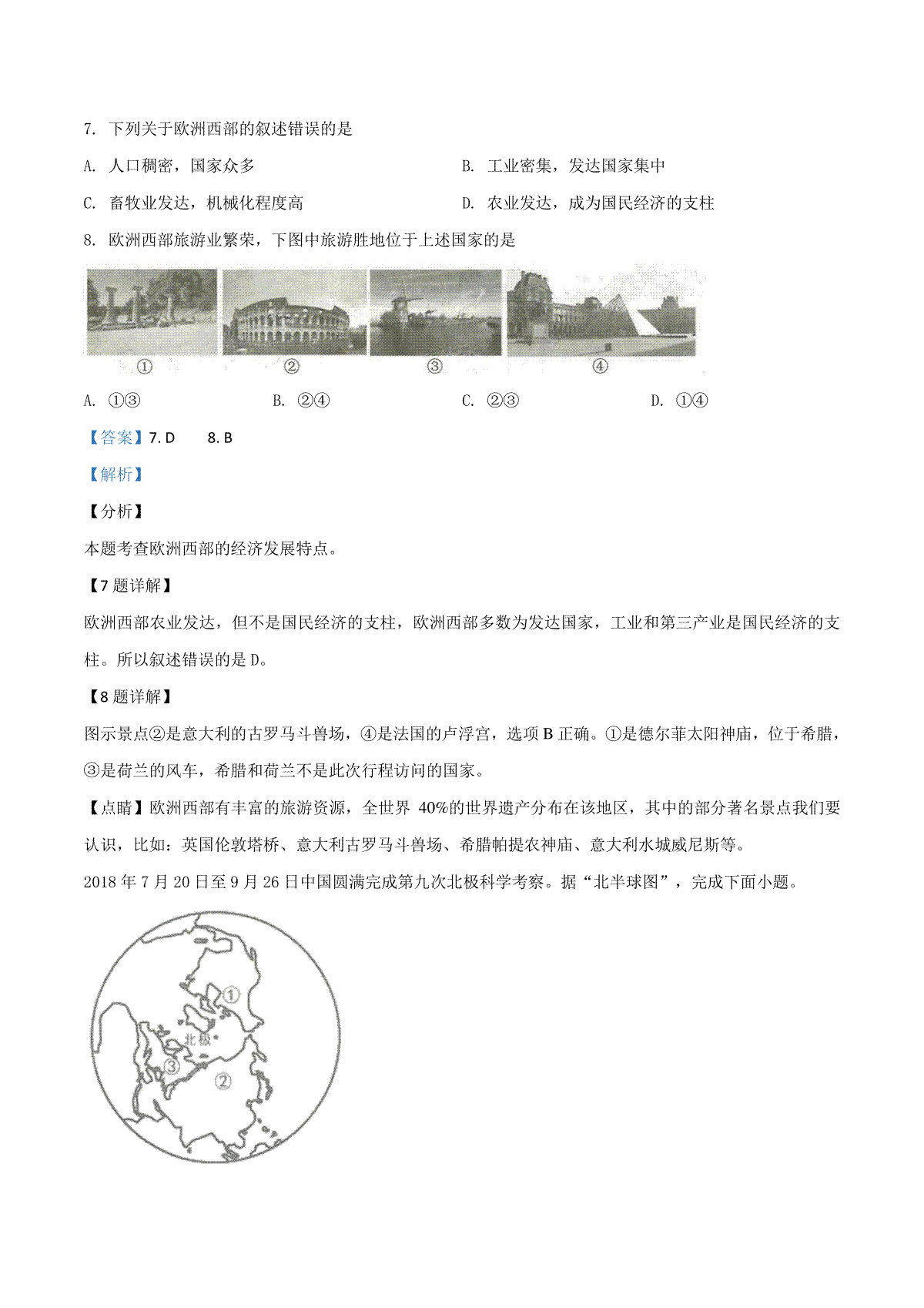 7. 下列关于欧洲西部的叙述错误的是

A. 人口稠密，国家众多

B. 工业密集，发达国家集中

C. 畜牧业发达，机械化程度高

D. 农业发达，成为国民经济的支柱

8. 欧洲西部旅游业繁荣，下图中旅游胜地位于上述国家的是

①

②

③

④

A. ①③

B. ②④

C. ②③

D. ①④

【答案】7. D　　8. B

【解析】

【分析】

本题考查欧洲西部的经济发展特点。

【7 题详解】

欧洲西部农业发达，但不是国民经济的支柱，欧洲西部多数为发达国家，工业和第三产业是国民经济的支柱。所以叙述错误的是 D。

【8 题详解】

图示景点②是意大利的古罗马斗兽场，④是法国的卢浮宫，选项 B 正确。①是德尔菲太阳神庙，位于希腊，③是荷兰的风车，希腊和荷兰不是此次行程访问的国家。

【点睛】欧洲西部有丰富的旅游资源，全世界 40%的世界遗产分布在该地区，其中的部分著名景点我们要认识，比如：英国伦敦塔桥、意大利古罗马斗兽场、希腊帕提农神庙、意大利水城威尼斯等。

2018 年 7 月 20 日至 9 月 26 日中国圆满完成第九次北极科学考察。据“北半球图”，完成下面小题。

①

北极

③

②